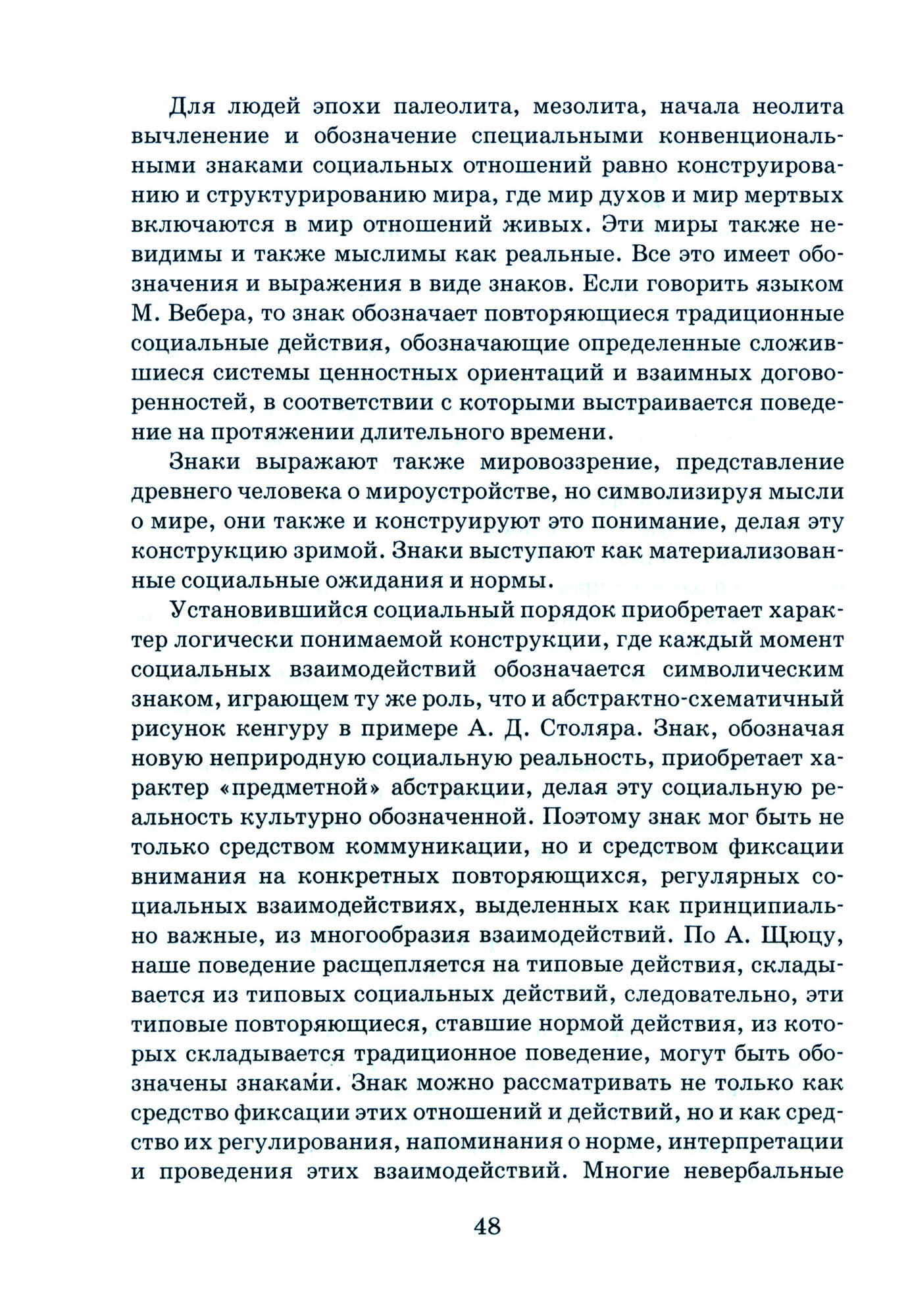 Для людей эпохи палеолита, мезолита, начала неолита вычленение и обозначение специальными конвенциональными знаками социальных отношений равно конструированию и структурированию мира, где мир духов и мир мертвых включаются в мир отношений живых. Эти миры также невидимы и также мыслимы как реальные. Все это имеет обозначения и выражения в виде знаков. Если говорить языком М. Вебера, то знак обозначает повторяющиеся традиционные социальные действия, обозначающие определенные сложившиеся системы ценностных ориентаций и взаимных договоренностей, в соответствии с которыми выстраивается поведение на протяжении длительного времени.

Знаки выражают также мировоззрение, представление древнего человека о мироустройстве, но символизируя мысли о мире, они также и конструируют это понимание, делая эту конструкцию зримой. Знаки выступают как материализованные социальные ожидания и нормы.

Установившийся социальный порядок приобретает характер логически понимаемой конструкции, где каждый момент социальных взаимодействий обозначается символическим знаком, играющем ту же роль, что и абстрактно-схематичный рисунок кенгуру в примере А. Д. Столяра. Знак, обозначая новую неприродную социальную реальность, приобретает характер «предметной» абстракции, делая эту социальную реальность культурно обозначенной. Поэтому знак мог быть не только средством коммуникации, но и средством фиксации внимания на конкретных повторяющихся, регулярных социальных взаимодействиях, выделенных как принципиально важные, из многообразия взаимодействий. По А. Щюцу, наше поведение расщепляется на типовые действия, складывается из типовых социальных действий, следовательно, эти типовые повторяющиеся, ставшие нормой действия, из которых складывается традиционное поведение, могут быть обозначены знаками. Знак можно рассматривать не только как средство фиксации этих отношений и действий, но и как средство их регулирования, напоминания о норме, интерпретации и проведения этих взаимодействий. Многие невербальные

48